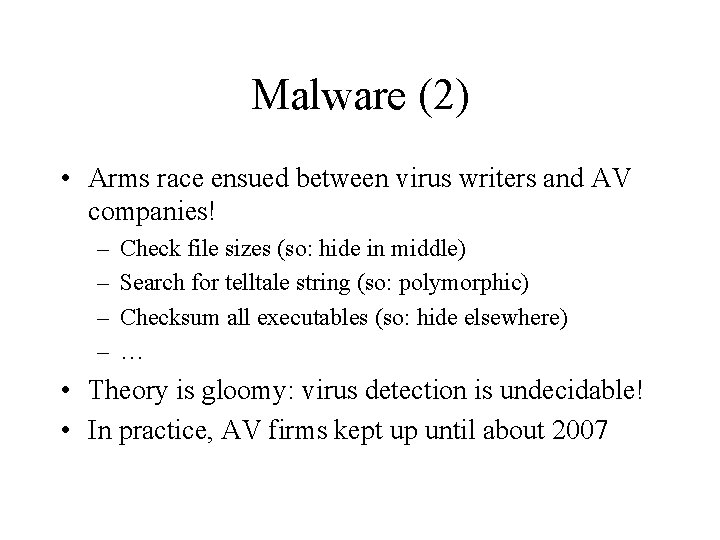 Malware (2)

• Arms race ensued between virus writers and AV companies!
 – Check file sizes (so: hide in middle)
 – Search for telltale string (so: polymorphic)
 – Checksum all executables (so: hide elsewhere)
 – …
• Theory is gloomy: virus detection is undecidable!
• In practice, AV firms kept up until about 2007